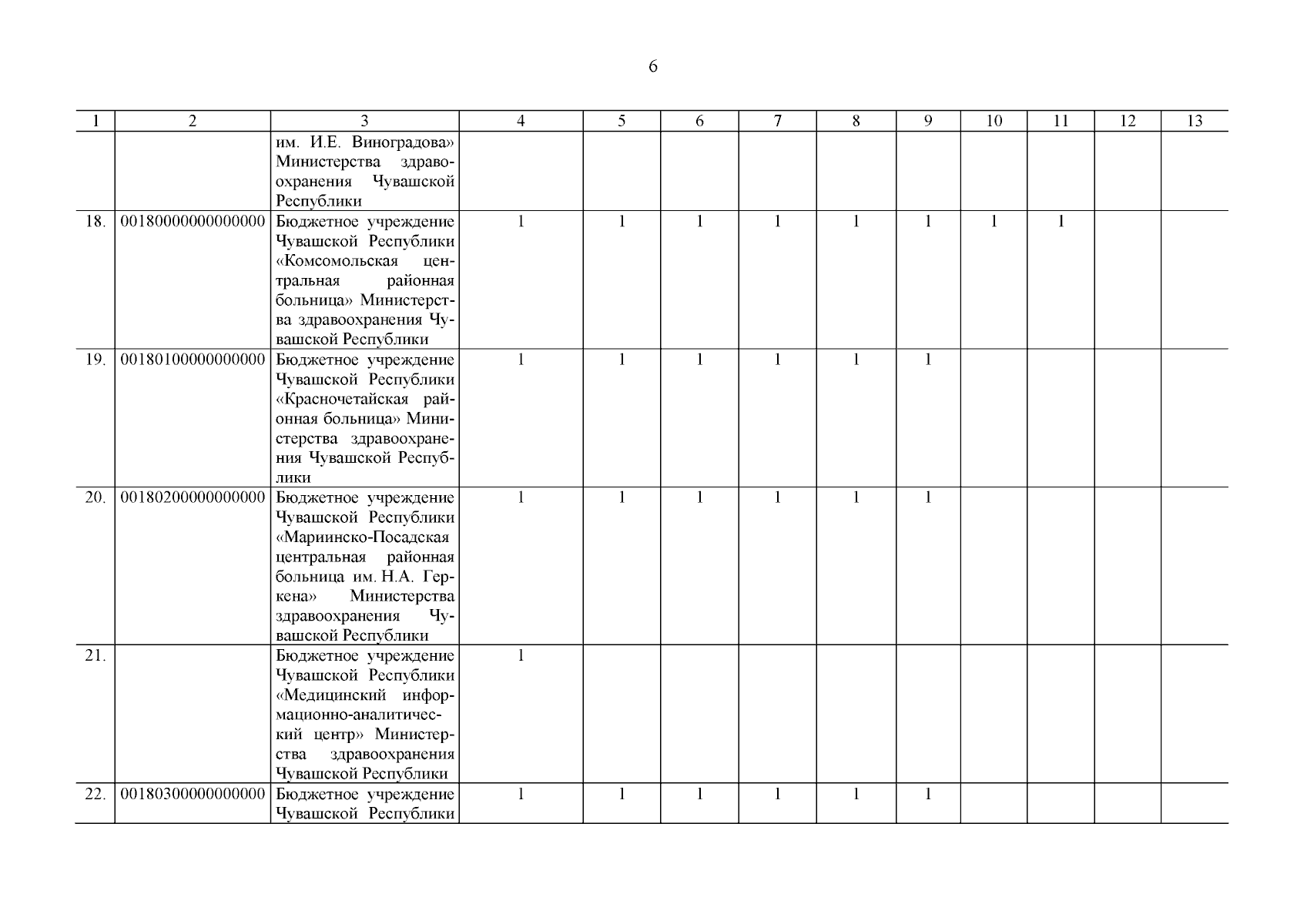 6

| 1 | 2 | 3 | 4 | 5 | 6 | 7 | 8 | 9 | 10 | 11 | 12 | 13 |
|---|---|---|---|---|---|---|---|---|---|---|---|---|
| | | им. И.Е. Виноградова» Министерства здравоохранения Чувашской Республики | | | | | | | | | | |
| 18. | 00180000000000000 | Бюджетное учреждение Чувашской Республики «Комсомольская центральная районная больница» Министерства здравоохранения Чувашской Республики | 1 | 1 | 1 | 1 | 1 | 1 | 1 | 1 | | |
| 19. | 00180100000000000 | Бюджетное учреждение Чувашской Республики «Красночетайская районная больница» Министерства здравоохранения Чувашской Республики | 1 | 1 | 1 | 1 | 1 | 1 | | | | |
| 20. | 00180200000000000 | Бюджетное учреждение Чувашской Республики «Мариинско-Посадская центральная районная больница им. Н.А. Геркена» Министерства здравоохранения Чувашской Республики | 1 | 1 | 1 | 1 | 1 | 1 | | | | |
| 21. | | Бюджетное учреждение Чувашской Республики «Медицинский информационно-аналитический центр» Министерства здравоохранения Чувашской Республики | 1 | | | | | | | | | |
| 22. | 00180300000000000 | Бюджетное учреждение Чувашской Республики | 1 | 1 | 1 | 1 | 1 | 1 | | | | |